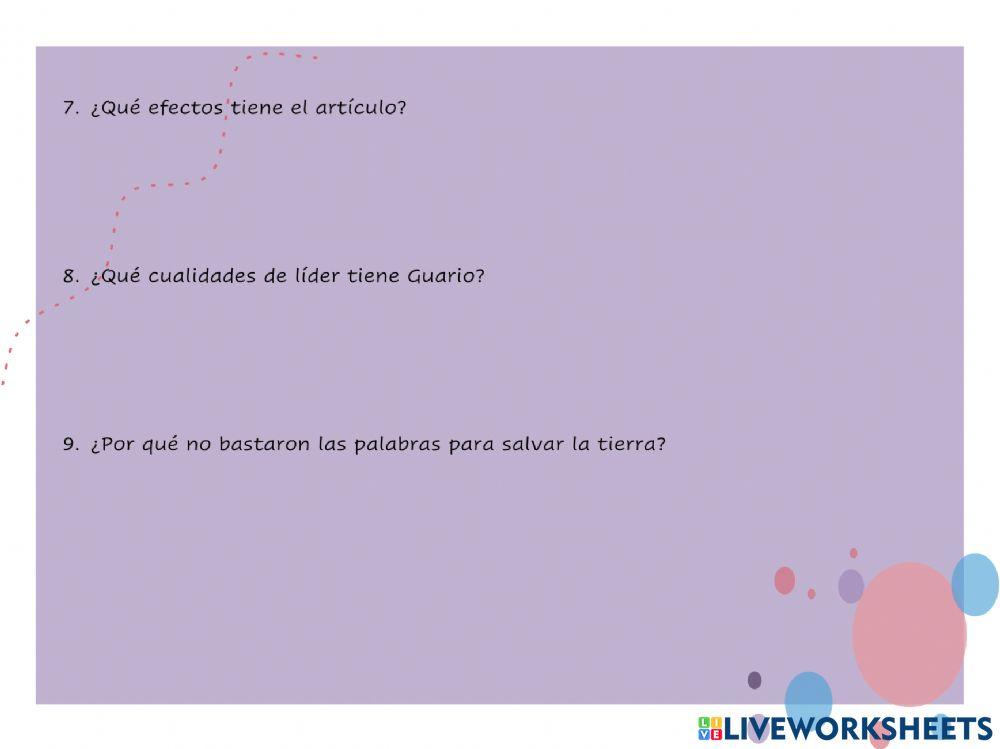 7. ¿Qué efectos tiene el artículo?

8. ¿Qué cualidades de líder tiene Guario?

9. ¿Por qué no bastaron las palabras para salvar la tierra?

LIVEWORKSHEETS